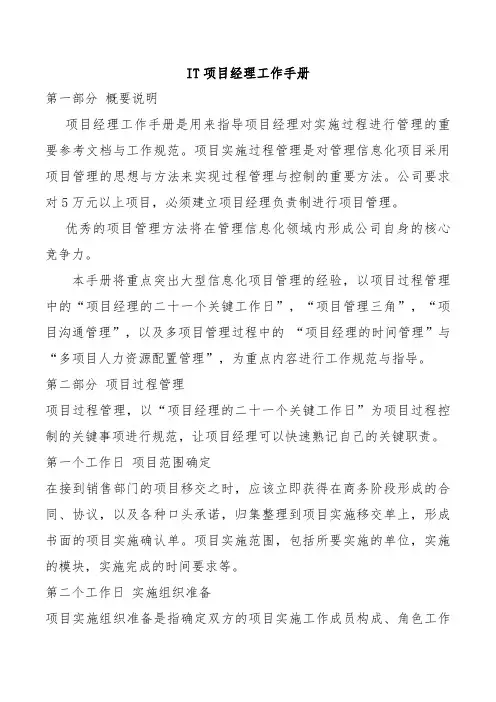 IT 项目经理工作手册

第一部分 概要说明

项目经理工作手册是用来指导项目经理对实施过程进行管理的重要参考文档与工作规范。项目实施过程管理是对管理信息化项目采用项目管理的思想与方法来实现过程管理与控制的重要方法。公司要求对 5 万元以上项目，必须建立项目经理负责制进行项目管理。

优秀的项目管理方法将在管理信息化领域内形成公司自身的核心竞争力。

本手册将重点突出大型信息化项目管理的经验，以项目过程管理中的“项目经理的二十一个关键工作日”，“项目管理三角”，“项目沟通管理”，以及多项目管理过程中的 “项目经理的时间管理”与“多项目人力资源配置管理”，为重点内容进行工作规范与指导。

第二部分 项目过程管理

项目过程管理，以“项目经理的二十一个关键工作日”为项目过程控制的关键事项进行规范，让项目经理可以快速熟记自己的关键职责。

第一个工作日 项目范围确定

在接到销售部门的项目移交之时，应该立即获得在商务阶段形成的合同、协议，以及各种口头承诺，归集整理到项目实施移交单上，形成书面的项目实施确认单。项目实施范围，包括所要实施的单位，实施的模块，实施完成的时间要求等。

第二个工作日 实施组织准备

项目实施组织准备是指确定双方的项目实施工作成员构成、角色工作